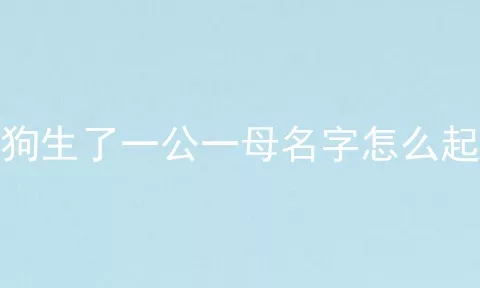 狗生了一公一母名字怎么起